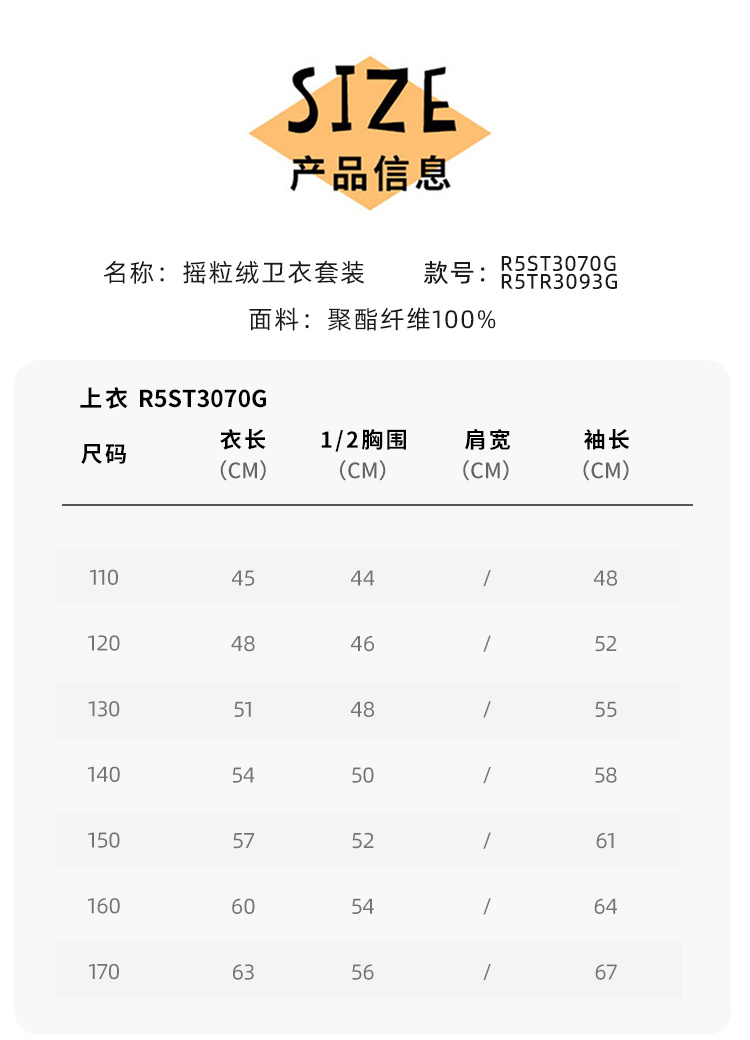 SIZE
产品信息

名称：摇粒绒卫衣套装　　款号：R5ST3070G
R5TR3093G

面料：聚酯纤维100%

上衣 R5ST3070G

| 尺码 | 衣长 (CM) | 1/2胸围 (CM) | 肩宽 (CM) | 袖长 (CM) |
|---|---|---|---|---|
| 110 | 45 | 44 | / | 48 |
| 120 | 48 | 46 | / | 52 |
| 130 | 51 | 48 | / | 55 |
| 140 | 54 | 50 | / | 58 |
| 150 | 57 | 52 | / | 61 |
| 160 | 60 | 54 | / | 64 |
| 170 | 63 | 56 | / | 67 |